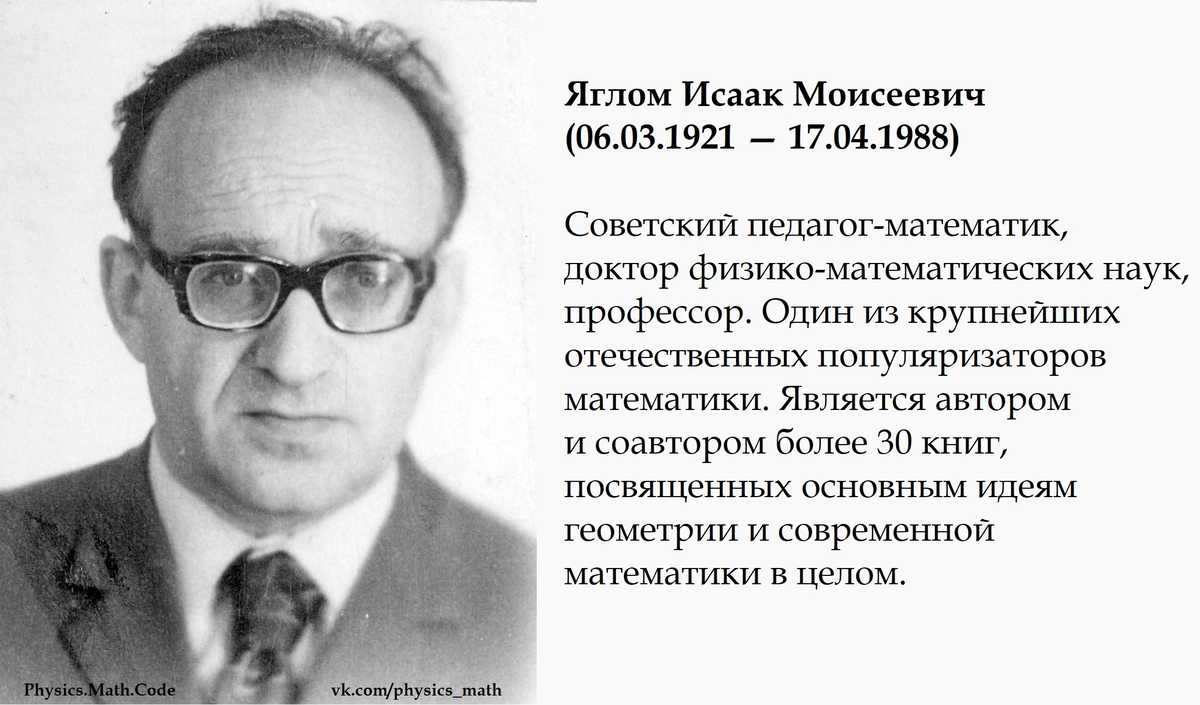 Яглом Исаак Моисеевич
(06.03.1921 — 17.04.1988)

Советский педагог-математик, доктор физико-математических наук, профессор. Один из крупнейших отечественных популяризаторов математики. Является автором и соавтором более 30 книг, посвященных основным идеям геометрии и современной математики в целом.

Physics.Math.Code

vk.com/physics_math